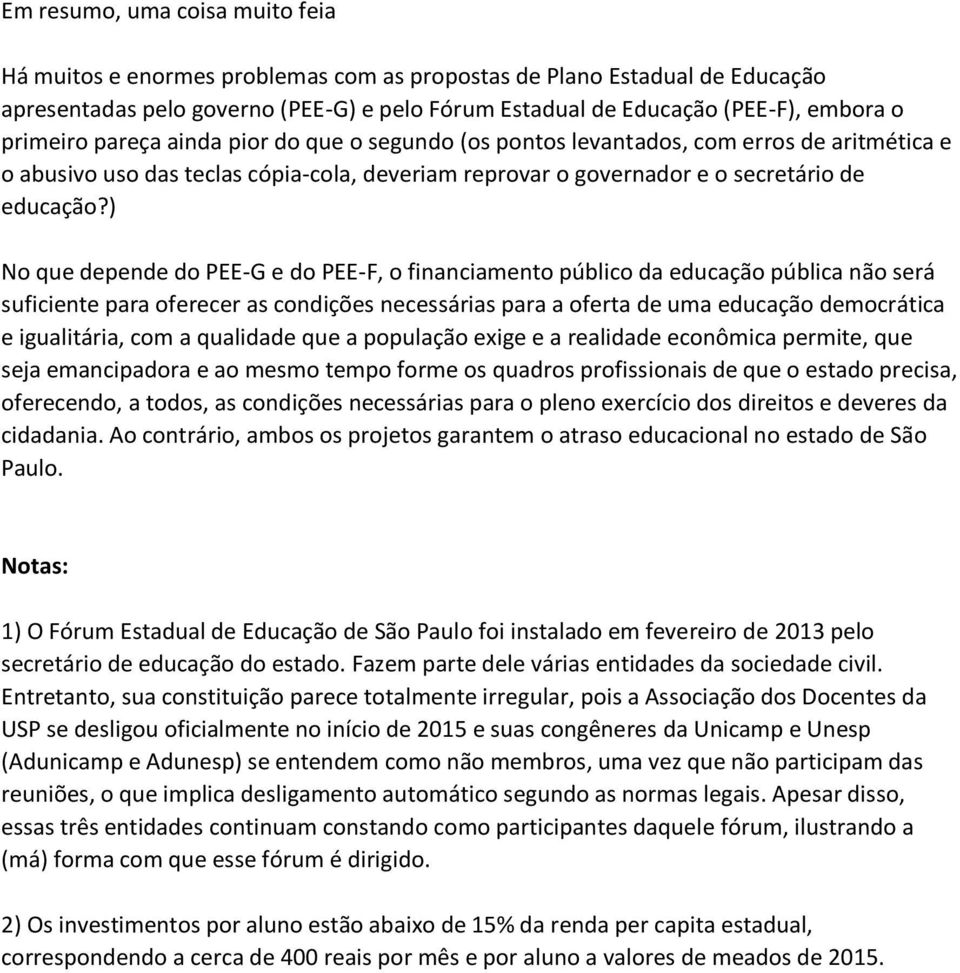 Em resumo, uma coisa muito feia

Há muitos e enormes problemas com as propostas de Plano Estadual de Educação apresentadas pelo governo (PEE-G) e pelo Fórum Estadual de Educação (PEE-F), embora o primeiro pareça ainda pior do que o segundo (os pontos levantados, com erros de aritmética e o abusivo uso das teclas cópia-cola, deveriam reprovar o governador e o secretário de educação?)

No que depende do PEE-G e do PEE-F, o financiamento público da educação pública não será suficiente para oferecer as condições necessárias para a oferta de uma educação democrática e igualitária, com a qualidade que a população exige e a realidade econômica permite, que seja emancipadora e ao mesmo tempo forme os quadros profissionais de que o estado precisa, oferecendo, a todos, as condições necessárias para o pleno exercício dos direitos e deveres da cidadania. Ao contrário, ambos os projetos garantem o atraso educacional no estado de São Paulo.

Notas:

1) O Fórum Estadual de Educação de São Paulo foi instalado em fevereiro de 2013 pelo secretário de educação do estado. Fazem parte dele várias entidades da sociedade civil. Entretanto, sua constituição parece totalmente irregular, pois a Associação dos Docentes da USP se desligou oficialmente no início de 2015 e suas congêneres da Unicamp e Unesp (Adunicamp e Adunesp) se entendem como não membros, uma vez que não participam das reuniões, o que implica desligamento automático segundo as normas legais. Apesar disso, essas três entidades continuam constando como participantes daquele fórum, ilustrando a (má) forma com que esse fórum é dirigido.

2) Os investimentos por aluno estão abaixo de 15% da renda per capita estadual, correspondendo a cerca de 400 reais por mês e por aluno a valores de meados de 2015.